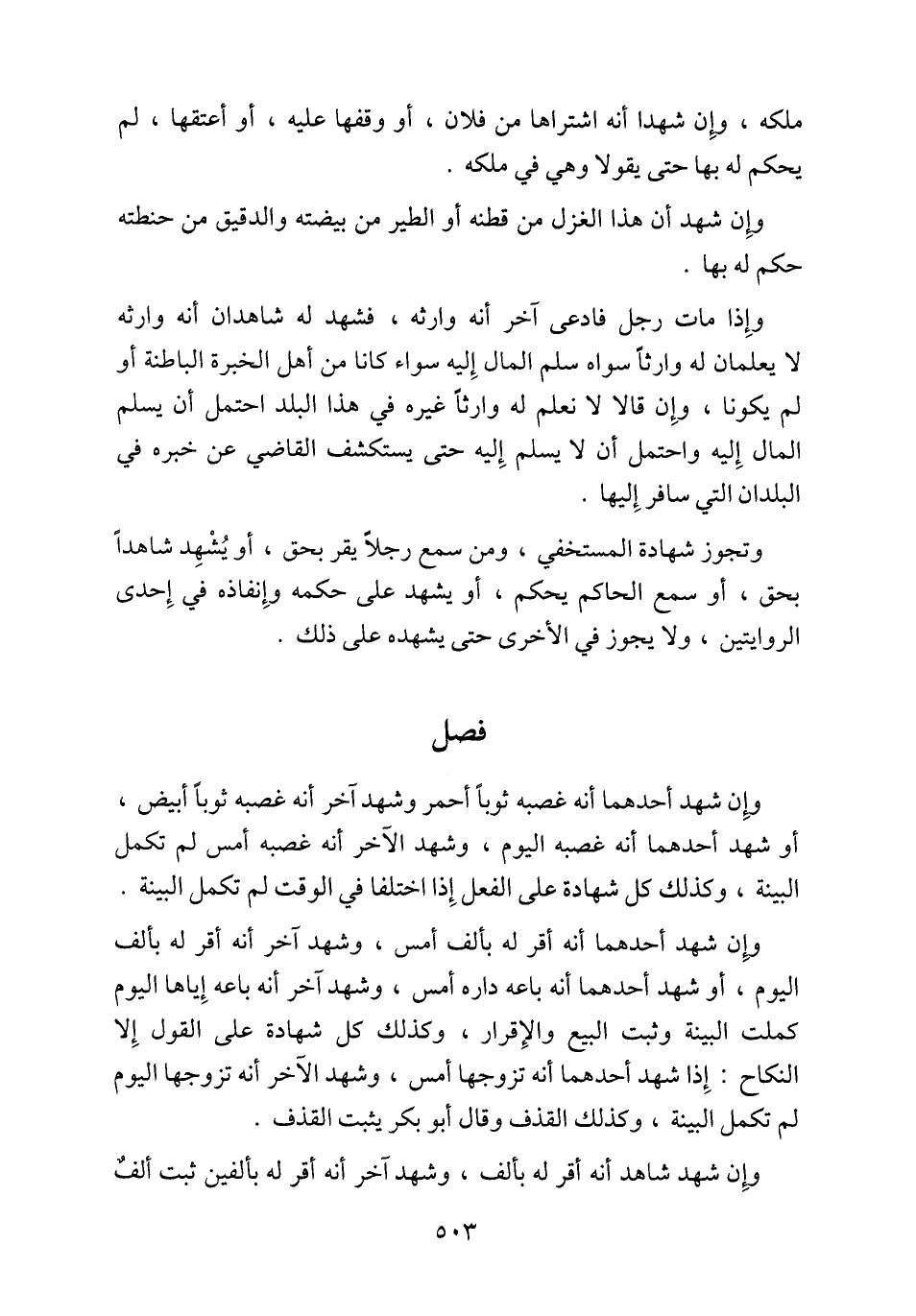 ملكه ، وإن شهدا أنه اشتراها من فلان ، أو وقفها عليه ، أو أعتقها ، لم يحكم له بها حتى يقولا وهي في ملكه .

وإن شهد أن هذا الغزل من قطنه أو الطير من بيضته والدقيق من حنطته حكم له بها .

وإذا مات رجل فادعى آخر أنه وارثه ، فشهد له شاهدان أنه وارثه لا يعلمان له وارثاً سواه سلم المال إليه سواء كانا من أهل الخبرة الباطنة أو لم يكونا ، وإن قالا لا نعلم له وارثاً غيره في هذا البلد احتمل أن يسلم المال إليه واحتمل أن لا يسلم إليه حتى يستكشف القاضي عن خبره في البلدان التي سافر إليها .

وتجوز شهادة المستخفي ، ومن سمع رجلاً يقر بحق ، أو يُشْهِد شاهداً بحق ، أو سمع الحاكم يحكم ، أو يشهد على حكمه وإنفاذه في إحدى الروايتين ، ولا يجوز في الأخرى حتى يشهده على ذلك .

فصل

وإن شهد أحدهما أنه غصبه ثوباً أحمر وشهد آخر أنه غصبه ثوباً أبيض ، أو شهد أحدهما أنه غصبه اليوم ، وشهد الآخر أنه غصبه أمس لم تكمل البينة ، وكذلك كل شهادة على الفعل إذا اختلفا في الوقت لم تكمل البينة .

وإن شهد أحدهما أنه أقر له بألف أمس ، وشهد آخر أنه أقر له بألف اليوم ، أو شهد أحدهما أنه باعه داره أمس ، وشهد آخر أنه باعه إياها اليوم كملت البينة وثبت البيع والإقرار ، وكذلك كل شهادة على القول إلا النكاح : إذا شهد أحدهما أنه تزوجها أمس ، وشهد الآخر أنه تزوجها اليوم لم تكمل البينة ، وكذلك القذف وقال أبو بكر يثبت القذف .

وإن شهد شاهد أنه أقر له بألف ، وشهد آخر أنه أقر له بألفين ثبت ألفٌ

٥٠٣